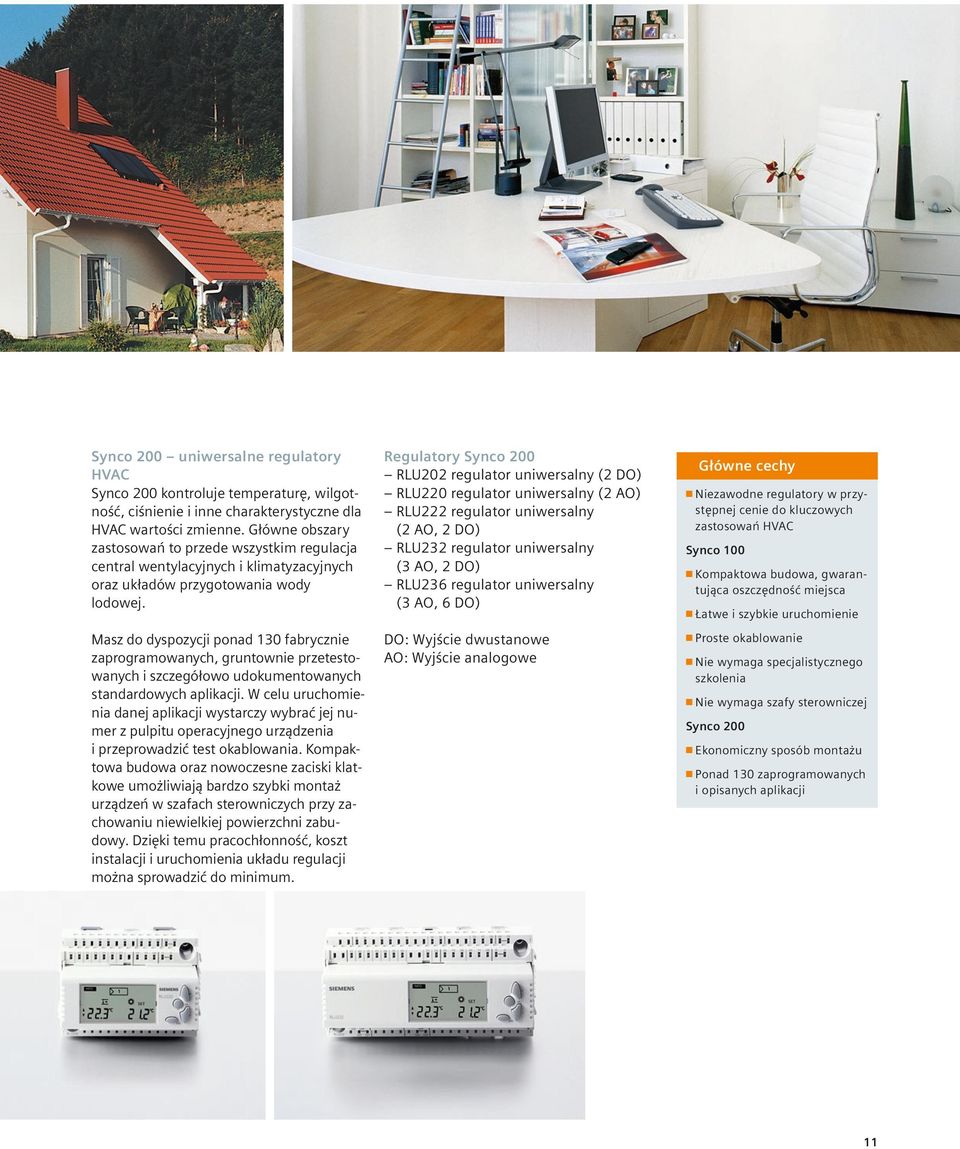 Synco 200 – uniwersalne regulatory HVAC
Synco 200 kontroluje temperaturę, wilgotność, ciśnienie i inne charakterystyczne dla HVAC wartości zmienne. Główne obszary zastosowań to przede wszystkim regulacja central wentylacyjnych i klimatyzacyjnych oraz układów przygotowania wody lodowej.

Masz do dyspozycji ponad 130 fabrycznie zaprogramowanych, gruntownie przetestowanych i szczegółowo udokumentowanych standardowych aplikacji. W celu uruchomienia danej aplikacji wystarczy wybrać jej numer z pulpitu operacyjnego urządzenia i przeprowadzić test okablowania. Kompaktowa budowa oraz nowoczesne zaciski klatkowe umożliwiają bardzo szybki montaż urządzeń w szafach sterowniczych przy zachowaniu niewielkiej powierzchni zabudowy. Dzięki temu pracochłonność, koszt instalacji i uruchomienia układu regulacji można sprowadzić do minimum.

Regulatory Synco 200
– RLU202 regulator uniwersalny (2 DO)
– RLU220 regulator uniwersalny (2 AO)
– RLU222 regulator uniwersalny (2 AO, 2 DO)
– RLU232 regulator uniwersalny (3 AO, 2 DO)
– RLU236 regulator uniwersalny (3 AO, 6 DO)

DO: Wyjście dwustanowe
AO: Wyjście analogowe

Główne cechy
Niezawodne regulatory w przystępnej cenie do kluczowych zastosowań HVAC
Synco 100
Kompaktowa budowa, gwarantująca oszczędność miejsca
Łatwe i szybkie uruchomienie
Proste okablowanie
Nie wymaga specjalistycznego szkolenia
Nie wymaga szafy sterowniczej
Synco 200
Ekonomiczny sposób montażu
Ponad 130 zaprogramowanych i opisanych aplikacji

SIEMENS
22.3 21.2
SIEMENS
22.3 21.2

11